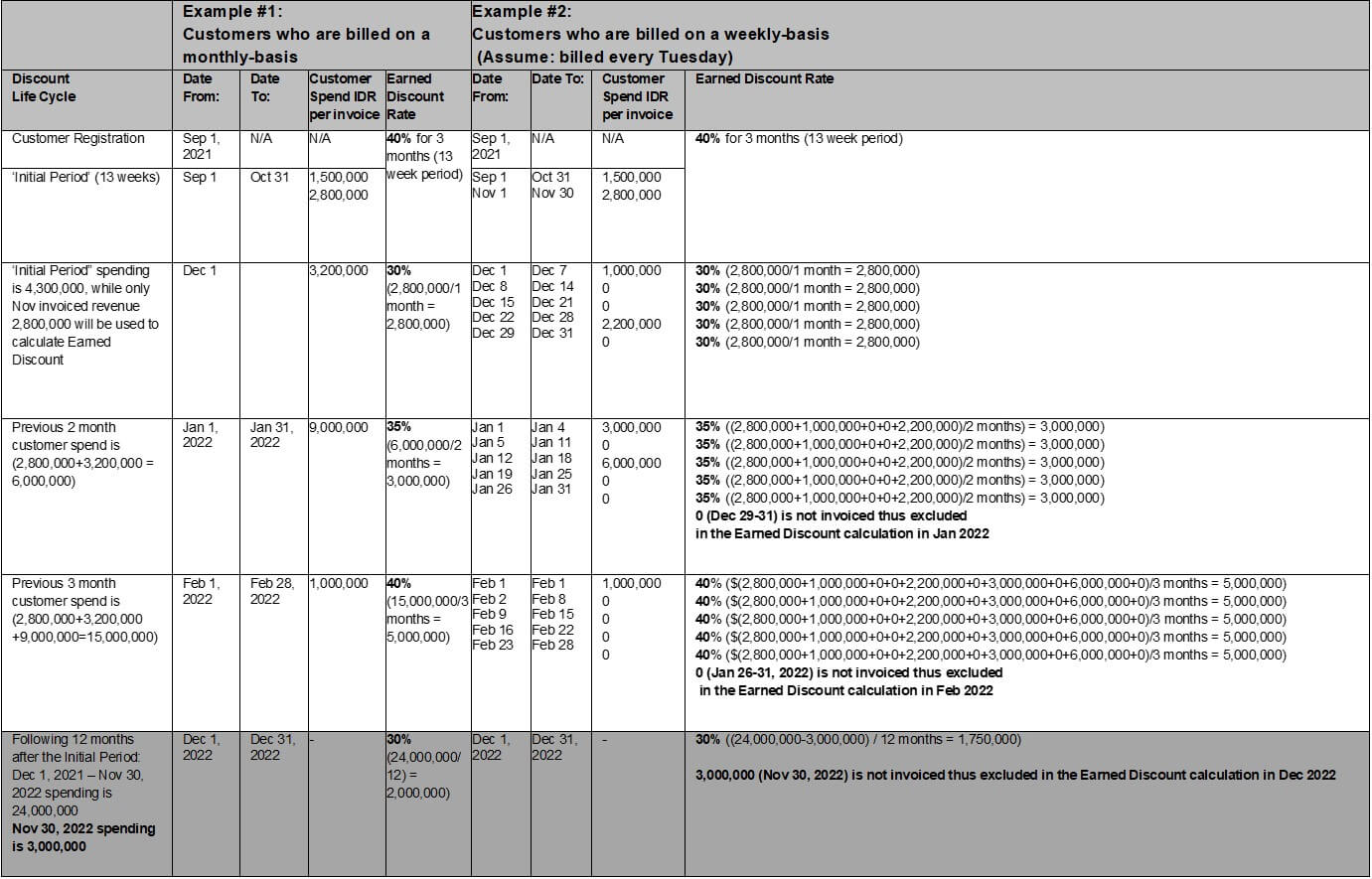 | | Example #1: Customers who are billed on a monthly-basis | | | | Example #2: Customers who are billed on a weekly-basis (Assume: billed every Tuesday) | | | |
|---|---|---|---|---|---|---|---|---|
| Discount Life Cycle | Date From: | Date To: | Customer Spend IDR per invoice | Earned Discount Rate | Date From: | Date To: | Customer Spend IDR per invoice | Earned Discount Rate |
| Customer Registration | Sep 1, 2021 | N/A | N/A | 40% for 3 months (13 week period) | Sep 1, 2021 | N/A | N/A | 40% for 3 months (13 week period) |
| 'Initial Period' (13 weeks) | Sep 1 | Oct 31 | 1,500,000 2,800,000 | | Sep 1 Nov 1 | Oct 31 Nov 30 | 1,500,000 2,800,000 | |
| 'Initial Period" spending is 4,300,000, while only Nov invoiced revenue 2,800,000 will be used to calculate Earned Discount | Dec 1 | | 3,200,000 | 30% (2,800,000/1 month = 2,800,000) | Dec 1 Dec 8 Dec 15 Dec 22 Dec 29 | Dec 7 Dec 14 Dec 21 Dec 28 Dec 31 | 1,000,000 0 0 2,200,000 0 | 30% (2,800,000/1 month = 2,800,000) 30% (2,800,000/1 month = 2,800,000) 30% (2,800,000/1 month = 2,800,000) 30% (2,800,000/1 month = 2,800,000) 30% (2,800,000/1 month = 2,800,000) |
| Previous 2 month customer spend is (2,800,000+3,200,000 = 6,000,000) | Jan 1, 2022 | Jan 31, 2022 | 9,000,000 | 35% (6,000,000/2 months = 3,000,000) | Jan 1 Jan 5 Jan 12 Jan 19 Jan 26 | Jan 4 Jan 11 Jan 18 Jan 25 Jan 31 | 3,000,000 0 6,000,000 0 0 | 35% ((2,800,000+1,000,000+0+0+2,200,000)/2 months) = 3,000,000) 35% ((2,800,000+1,000,000+0+0+2,200,000)/2 months) = 3,000,000) 35% ((2,800,000+1,000,000+0+0+2,200,000)/2 months) = 3,000,000) 35% ((2,800,000+1,000,000+0+0+2,200,000)/2 months) = 3,000,000) 35% ((2,800,000+1,000,000+0+0+2,200,000)/2 months) = 3,000,000) 0 (Dec 29-31) is not invoiced thus excluded in the Earned Discount calculation in Jan 2022 |
| Previous 3 month customer spend is (2,800,000+3,200,000 +9,000,000=15,000,000) | Feb 1, 2022 | Feb 28, 2022 | 1,000,000 | 40% (15,000,000/3 months = 5,000,000) | Feb 1 Feb 2 Feb 9 Feb 16 Feb 23 | Feb 1 Feb 8 Feb 15 Feb 22 Feb 28 | 1,000,000 0 0 0 0 | 40% ($(2,800,000+1,000,000+0+0+2,200,000+0+3,000,000+0+6,000,000+0)/3 months = 5,000,000) 40% ($(2,800,000+1,000,000+0+0+2,200,000+0+3,000,000+0+6,000,000+0)/3 months = 5,000,000) 40% ($(2,800,000+1,000,000+0+0+2,200,000+0+3,000,000+0+6,000,000+0)/3 months = 5,000,000) 40% ($(2,800,000+1,000,000+0+0+2,200,000+0+3,000,000+0+6,000,000+0)/3 months = 5,000,000) 40% ($(2,800,000+1,000,000+0+0+2,200,000+0+3,000,000+0+6,000,000+0)/3 months = 5,000,000) 0 (Jan 26-31, 2022) is not invoiced thus excluded in the Earned Discount calculation in Feb 2022 |
| Following 12 months after the Initial Period: Dec 1, 2021 – Nov 30, 2022 spending is 24,000,000 Nov 30, 2022 spending is 3,000,000 | Dec 1, 2022 | Dec 31, 2022 | - | 30% (24,000,000/ 12) = 2,000,000) | Dec 1, 2022 | Dec 31, 2022 | - | 30% ((24,000,000-3,000,000) / 12 months = 1,750,000) 3,000,000 (Nov 30, 2022) is not invoiced thus excluded in the Earned Discount calculation in Dec 2022 |